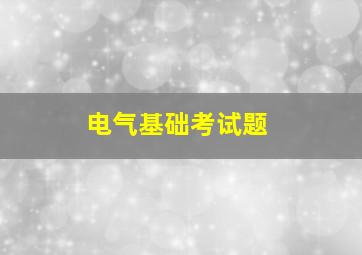 电气基础考试题